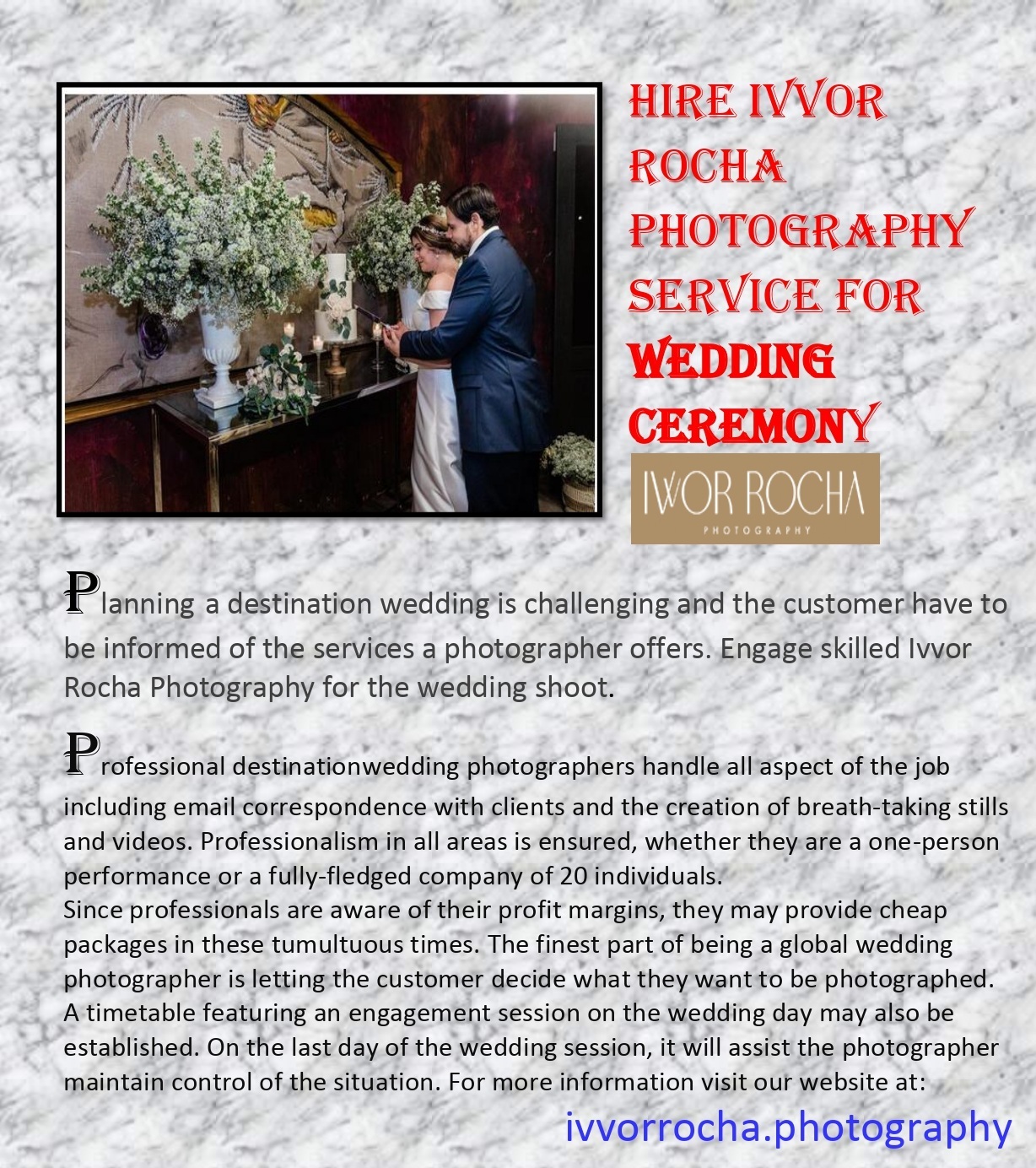 HIRE IVVOR ROCHA PHOTOGRAPHY SERVICE FOR WEDDING CEREMONY

IVVOR ROCHA
PHOTOGRAPHY

Planning a destination wedding is challenging and the customer have to be informed of the services a photographer offers. Engage skilled Ivvor Rocha Photography for the wedding shoot.

Professional destinationwedding photographers handle all aspect of the job including email correspondence with clients and the creation of breath-taking stills and videos. Professionalism in all areas is ensured, whether they are a one-person performance or a fully-fledged company of 20 individuals.
Since professionals are aware of their profit margins, they may provide cheap packages in these tumultuous times. The finest part of being a global wedding photographer is letting the customer decide what they want to be photographed. A timetable featuring an engagement session on the wedding day may also be established. On the last day of the wedding session, it will assist the photographer maintain control of the situation. For more information visit our website at:

ivvorrocha.photography